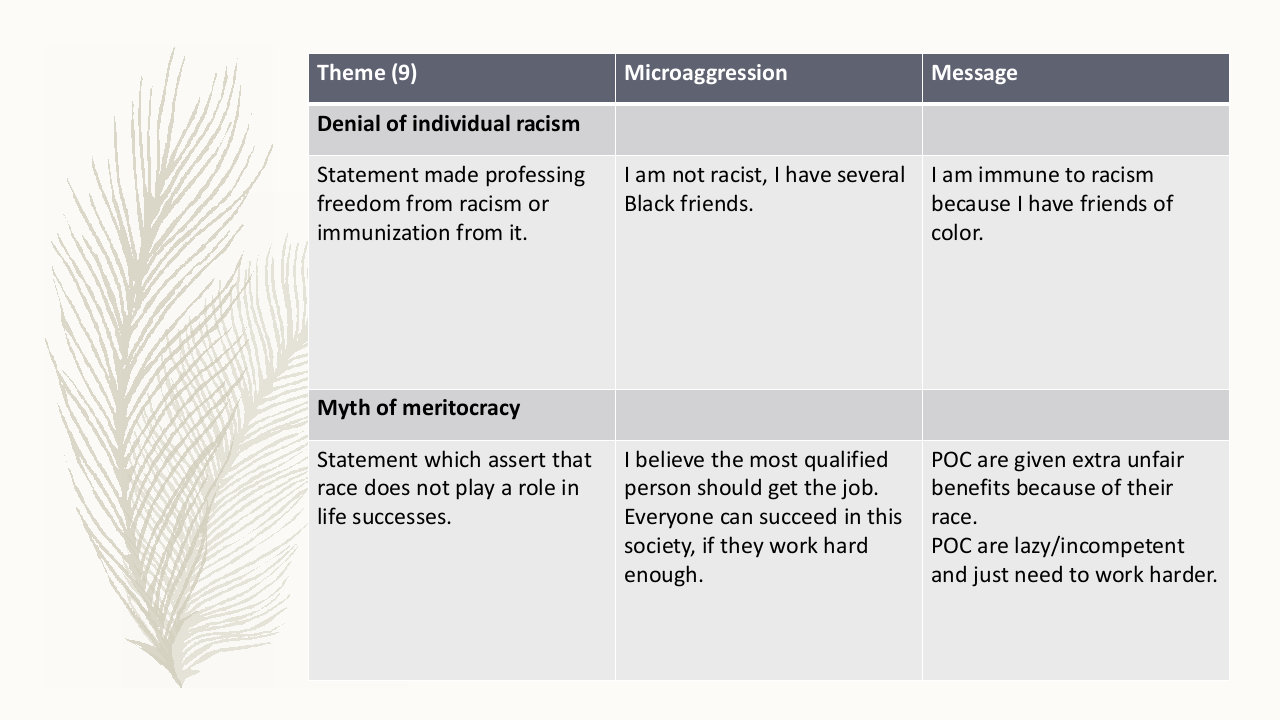 | Theme (9) | Microaggression | Message |
|---|---|---|
| **Denial of individual racism** | | |
| Statement made professing freedom from racism or immunization from it. | I am not racist, I have several Black friends. | I am immune to racism because I have friends of color. |
| **Myth of meritocracy** | | |
| Statement which assert that race does not play a role in life successes. | I believe the most qualified person should get the job. Everyone can succeed in this society, if they work hard enough. | POC are given extra unfair benefits because of their race. POC are lazy/incompetent and just need to work harder. |